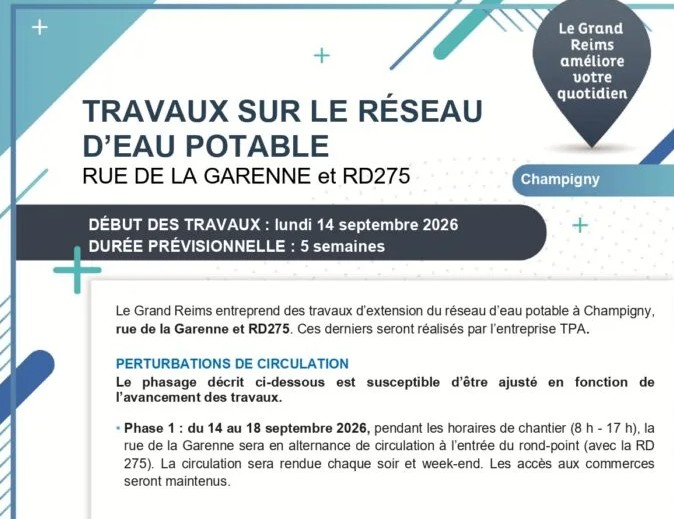 Le Grand Reims améliore votre quotidien

TRAVAUX SUR LE RÉSEAU D'EAU POTABLE
RUE DE LA GARENNE et RD275

Champigny

DÉBUT DES TRAVAUX : lundi 14 septembre 2026
DURÉE PRÉVISIONNELLE : 5 semaines

Le Grand Reims entreprend des travaux d'extension du réseau d'eau potable à Champigny, rue de la Garenne et RD275. Ces derniers seront réalisés par l'entreprise TPA.

PERTURBATIONS DE CIRCULATION
Le phasage décrit ci-dessous est susceptible d'être ajusté en fonction de l'avancement des travaux.

• Phase 1 : du 14 au 18 septembre 2026, pendant les horaires de chantier (8 h - 17 h), la rue de la Garenne sera en alternance de circulation à l'entrée du rond-point (avec la RD 275). La circulation sera rendue chaque soir et week-end. Les accès aux commerces seront maintenus.